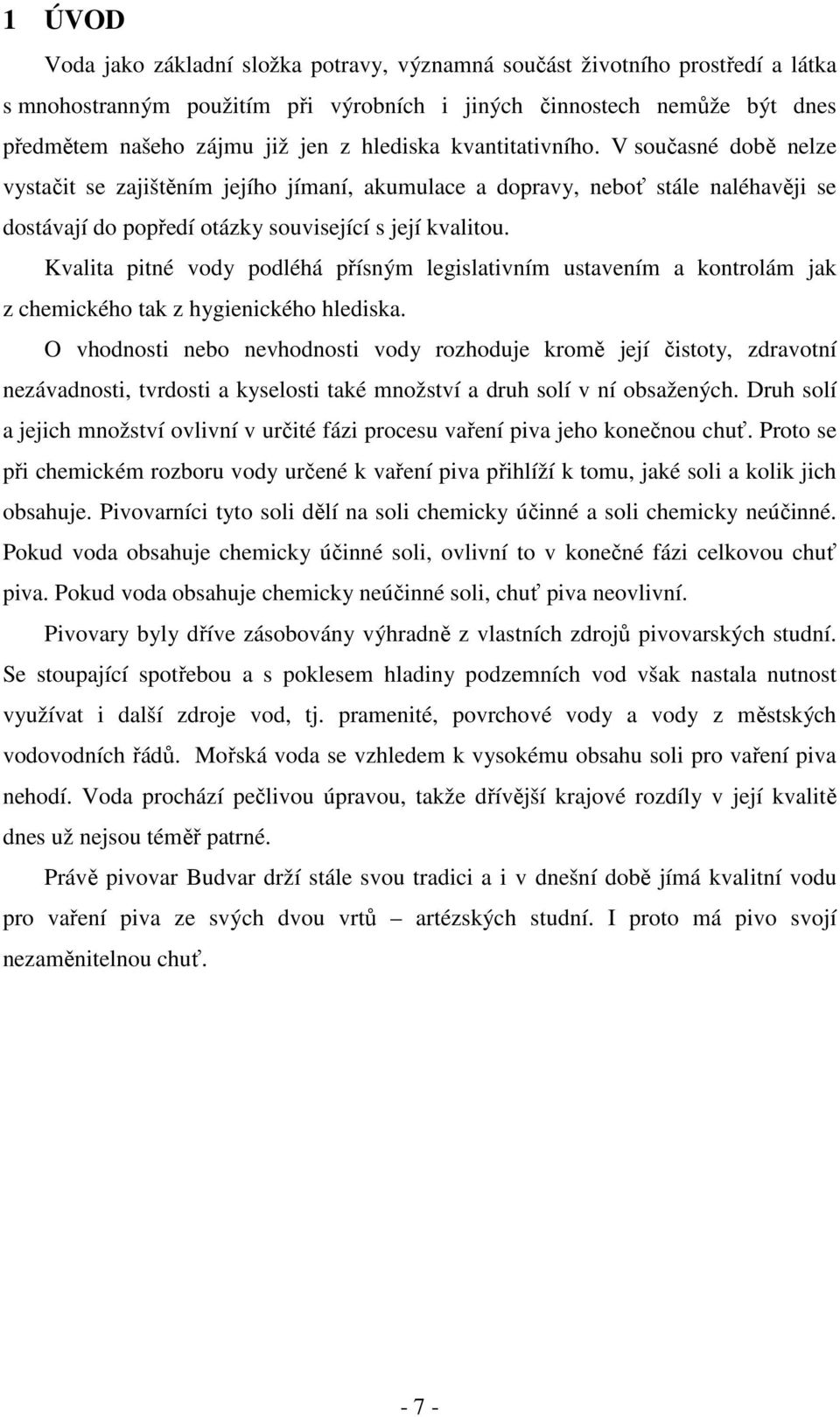 1 ÚVOD

Voda jako základní složka potravy, významná součást životního prostředí a látka s mnohostranným použitím při výrobních i jiných činnostech nemůže být dnes předmětem našeho zájmu již jen z hlediska kvantitativního. V současné době nelze vystačit se zajištěním jejího jímaní, akumulace a dopravy, neboť stále naléhavěji se dostávají do popředí otázky související s její kvalitou.

Kvalita pitné vody podléhá přísným legislativním ustavením a kontrolám jak z chemického tak z hygienického hlediska.

O vhodnosti nebo nevhodnosti vody rozhoduje kromě její čistoty, zdravotní nezávadnosti, tvrdosti a kyselosti také množství a druh solí v ní obsažených. Druh solí a jejich množství ovlivní v určité fázi procesu vaření piva jeho konečnou chuť. Proto se při chemickém rozboru vody určené k vaření piva přihlíží k tomu, jaké soli a kolik jich obsahuje. Pivovarníci tyto soli dělí na soli chemicky účinné a soli chemicky neúčinné. Pokud voda obsahuje chemicky účinné soli, ovlivní to v konečné fázi celkovou chuť piva. Pokud voda obsahuje chemicky neúčinné soli, chuť piva neovlivní.

Pivovary byly dříve zásobovány výhradně z vlastních zdrojů pivovarských studní. Se stoupající spotřebou a s poklesem hladiny podzemních vod však nastala nutnost využívat i další zdroje vod, tj. pramenité, povrchové vody a vody z městských vodovodních řádů. Mořská voda se vzhledem k vysokému obsahu soli pro vaření piva nehodí. Voda prochází pečlivou úpravou, takže dřívější krajové rozdíly v její kvalitě dnes už nejsou téměř patrné.

Právě pivovar Budvar drží stále svou tradici a i v dnešní době jímá kvalitní vodu pro vaření piva ze svých dvou vrtů – artézských studní. I proto má pivo svojí nezaměnitelnou chuť.

- 7 -